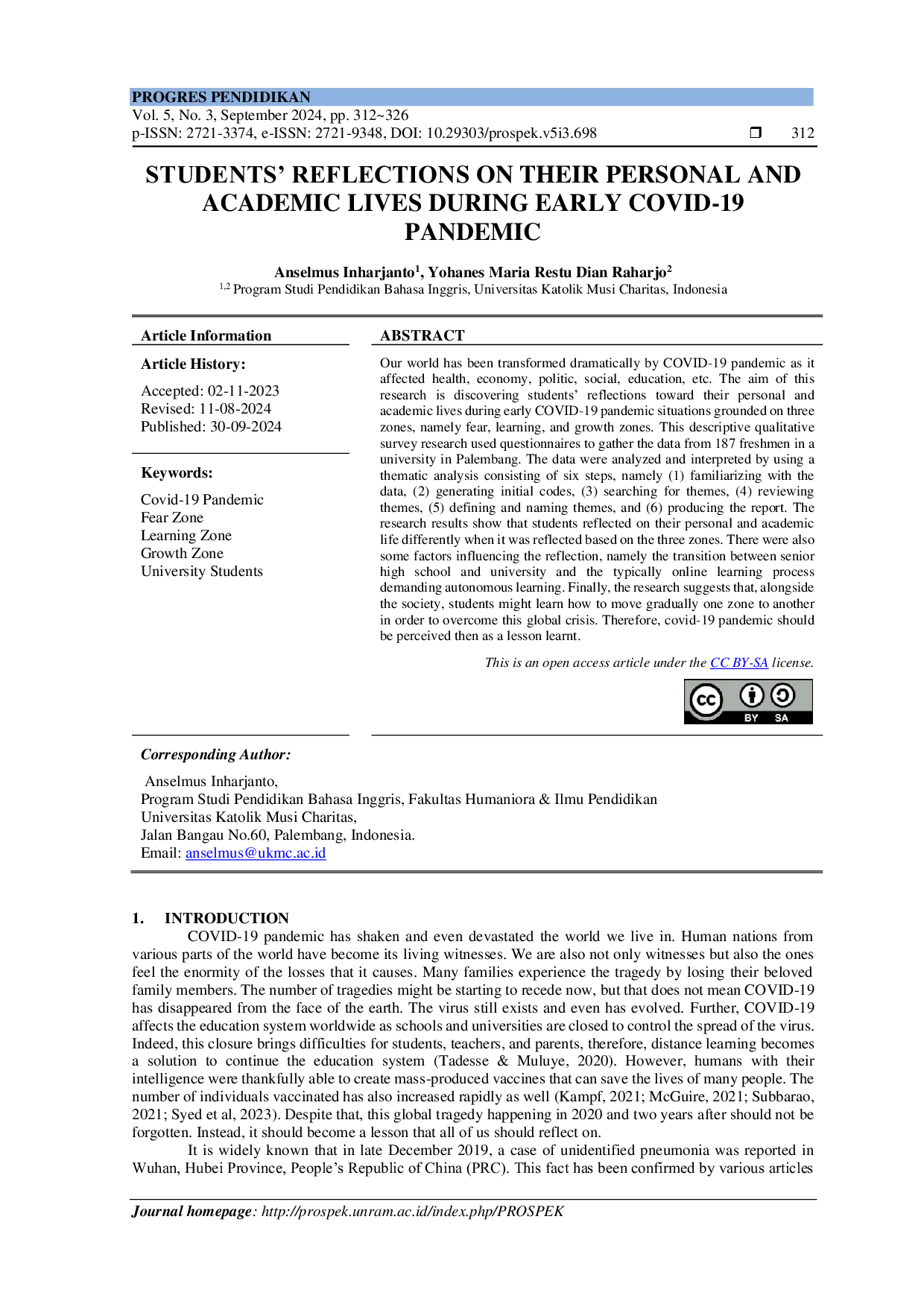 PROGRES PENDIDIKAN
Vol. 5, No. 3, September 2024, pp. 312~326
p-ISSN: 2721-3374, e-ISSN: 2721-9348, DOI: 10.29303/prospek.v5i3.698 ☐ 312

STUDENTS' REFLECTIONS ON THEIR PERSONAL AND ACADEMIC LIVES DURING EARLY COVID-19 PANDEMIC

Anselmus Inharjanto$^{1}$, Yohanes Maria Restu Dian Raharjo$^{2}$
$^{1,2}$ Program Studi Pendidikan Bahasa Inggris, Universitas Katolik Musi Charitas, Indonesia

Article Information

Article History:

Accepted: 02-11-2023
Revised: 11-08-2024
Published: 30-09-2024

Keywords:

Covid-19 Pandemic
Fear Zone
Learning Zone
Growth Zone
University Students

ABSTRACT

Our world has been transformed dramatically by COVID-19 pandemic as it affected health, economy, politic, social, education, etc. The aim of this research is discovering students' reflections toward their personal and academic lives during early COVID-19 pandemic situations grounded on three zones, namely fear, learning, and growth zones. This descriptive qualitative survey research used questionnaires to gather the data from 187 freshmen in a university in Palembang. The data were analyzed and interpreted by using a thematic analysis consisting of six steps, namely (1) familiarizing with the data, (2) generating initial codes, (3) searching for themes, (4) reviewing themes, (5) defining and naming themes, and (6) producing the report. The research results show that students reflected on their personal and academic life differently when it was reflected based on the three zones. There were also some factors influencing the reflection, namely the transition between senior high school and university and the typically online learning process demanding autonomous learning. Finally, the research suggests that, alongside the society, students might learn how to move gradually one zone to another in order to overcome this global crisis. Therefore, covid-19 pandemic should be perceived then as a lesson learnt.

This is an open access article under the CC BY-SA license.

BY SA

Corresponding Author:

Anselmus Inharjanto,
Program Studi Pendidikan Bahasa Inggris, Fakultas Humaniora & Ilmu Pendidikan
Universitas Katolik Musi Charitas,
Jalan Bangau No.60, Palembang, Indonesia.
Email: anselmus@ukmc.ac.id

1. INTRODUCTION

COVID-19 pandemic has shaken and even devastated the world we live in. Human nations from various parts of the world have become its living witnesses. We are also not only witnesses but also the ones feel the enormity of the losses that it causes. Many families experience the tragedy by losing their beloved family members. The number of tragedies might be starting to recede now, but that does not mean COVID-19 has disappeared from the face of the earth. The virus still exists and even has evolved. Further, COVID-19 affects the education system worldwide as schools and universities are closed to control the spread of the virus. Indeed, this closure brings difficulties for students, teachers, and parents, therefore, distance learning becomes a solution to continue the education system (Tadesse & Muluye, 2020). However, humans with their intelligence were thankfully able to create mass-produced vaccines that can save the lives of many people. The number of individuals vaccinated has also increased rapidly as well (Kampf, 2021; McGuire, 2021; Subbarao, 2021; Syed et al, 2023). Despite that, this global tragedy happening in 2020 and two years after should not be forgotten. Instead, it should become a lesson that all of us should reflect on.

It is widely known that in late December 2019, a case of unidentified pneumonia was reported in Wuhan, Hubei Province, People's Republic of China (PRC). This fact has been confirmed by various articles

Journal homepage: http://prospek.unram.ac.id/index.php/PROSPEK